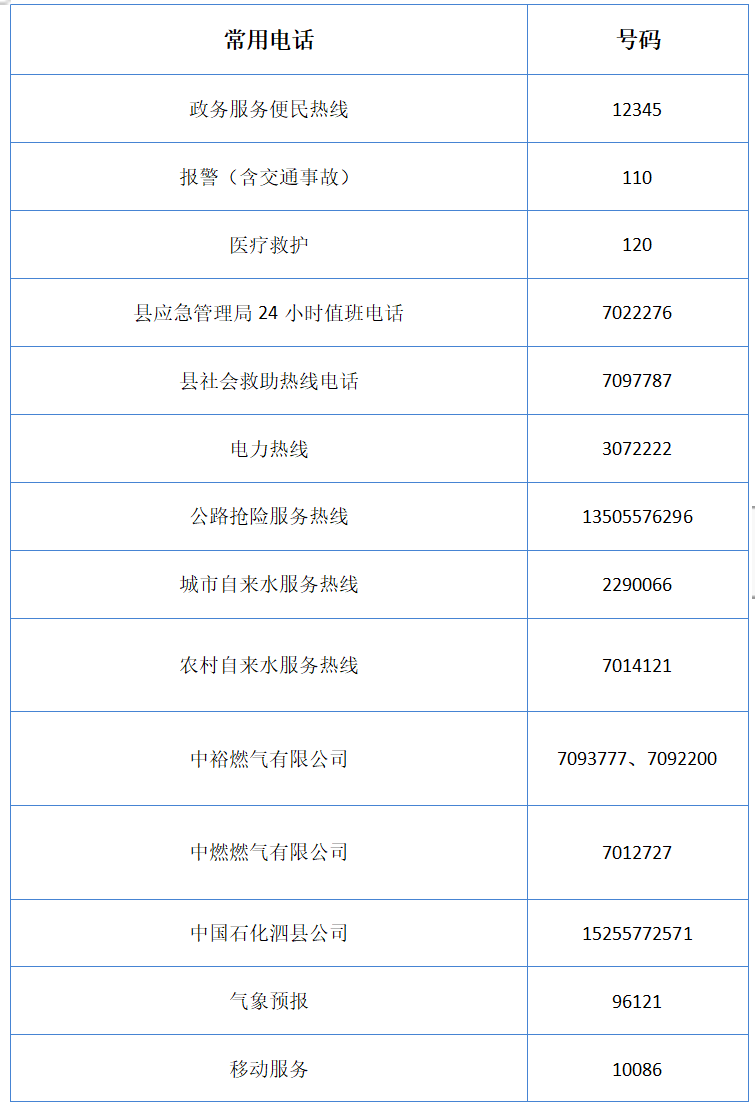 | 常用电话 | 号码 |
|---|---|
| 政务服务便民热线 | 12345 |
| 报警（含交通事故） | 110 |
| 医疗救护 | 120 |
| 县应急管理局24小时值班电话 | 7022276 |
| 县社会救助热线电话 | 7097787 |
| 电力热线 | 3072222 |
| 公路抢险服务热线 | 13505576296 |
| 城市自来水服务热线 | 2290066 |
| 农村自来水服务热线 | 7014121 |
| 中裕燃气有限公司 | 7093777、7092200 |
| 中燃燃气有限公司 | 7012727 |
| 中国石化泗县公司 | 15255772571 |
| 气象预报 | 96121 |
| 移动服务 | 10086 |